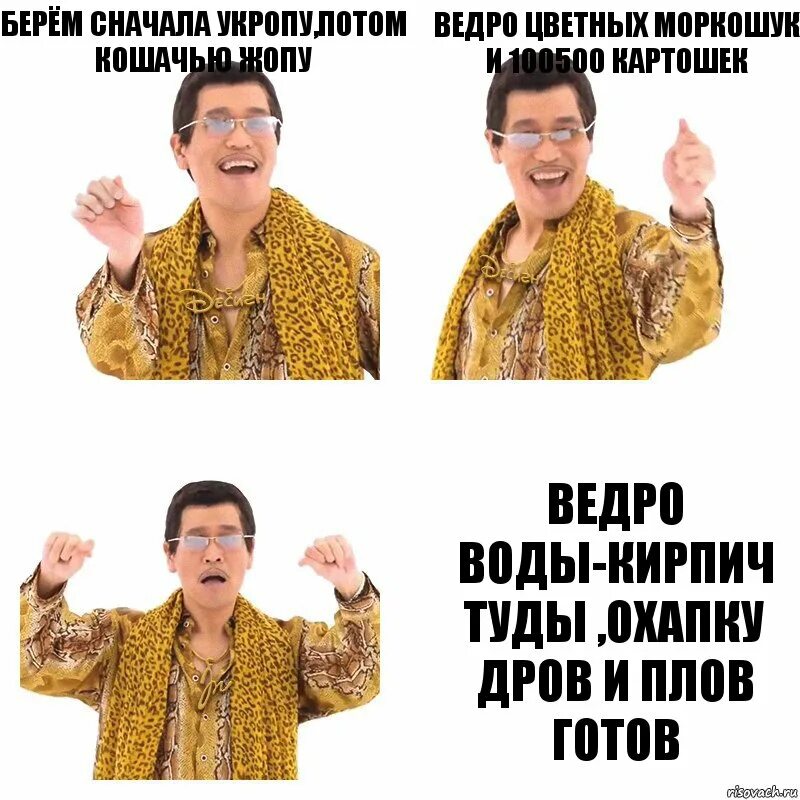 БЕРЁМ СНАЧАЛА УКРОПУ,ПОТОМ КОШАЧЬЮ ЖОПУ

ВЕДРО ЦВЕТНЫХ МОРКОШУК И 100500 КАРТОШЕК

ВЕДРО ВОДЫ-КИРПИЧ ТУДЫ ,ОХАПКУ ДРОВ И ПЛОВ ГОТОВ

risovach.ru